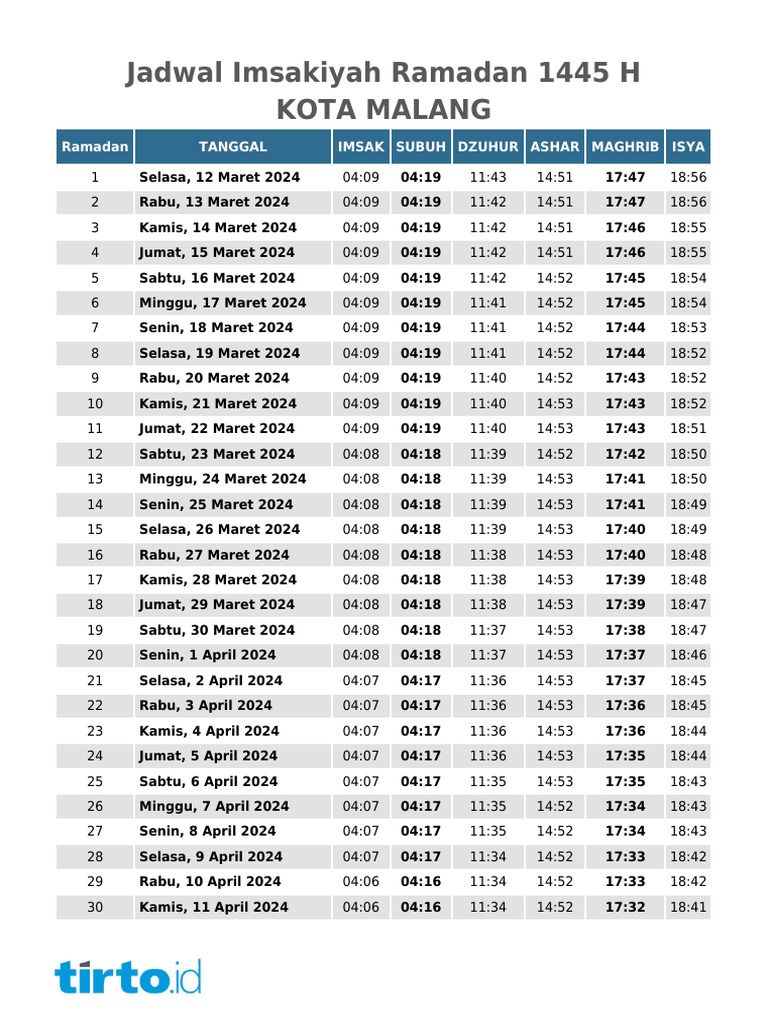 Jadwal Imsakiyah Ramadan 1445 H
KOTA MALANG

| Ramadan | TANGGAL | IMSAK | SUBUH | DZUHUR | ASHAR | MAGHRIB | ISYA |
|---|---|---|---|---|---|---|---|
| 1 | Selasa, 12 Maret 2024 | 04:09 | 04:19 | 11:43 | 14:51 | 17:47 | 18:56 |
| 2 | Rabu, 13 Maret 2024 | 04:09 | 04:19 | 11:42 | 14:51 | 17:47 | 18:56 |
| 3 | Kamis, 14 Maret 2024 | 04:09 | 04:19 | 11:42 | 14:51 | 17:46 | 18:55 |
| 4 | Jumat, 15 Maret 2024 | 04:09 | 04:19 | 11:42 | 14:51 | 17:46 | 18:55 |
| 5 | Sabtu, 16 Maret 2024 | 04:09 | 04:19 | 11:42 | 14:52 | 17:45 | 18:54 |
| 6 | Minggu, 17 Maret 2024 | 04:09 | 04:19 | 11:41 | 14:52 | 17:45 | 18:54 |
| 7 | Senin, 18 Maret 2024 | 04:09 | 04:19 | 11:41 | 14:52 | 17:44 | 18:53 |
| 8 | Selasa, 19 Maret 2024 | 04:09 | 04:19 | 11:41 | 14:52 | 17:44 | 18:52 |
| 9 | Rabu, 20 Maret 2024 | 04:09 | 04:19 | 11:40 | 14:52 | 17:43 | 18:52 |
| 10 | Kamis, 21 Maret 2024 | 04:09 | 04:19 | 11:40 | 14:53 | 17:43 | 18:52 |
| 11 | Jumat, 22 Maret 2024 | 04:09 | 04:19 | 11:40 | 14:53 | 17:43 | 18:51 |
| 12 | Sabtu, 23 Maret 2024 | 04:08 | 04:18 | 11:39 | 14:52 | 17:42 | 18:50 |
| 13 | Minggu, 24 Maret 2024 | 04:08 | 04:18 | 11:39 | 14:53 | 17:41 | 18:50 |
| 14 | Senin, 25 Maret 2024 | 04:08 | 04:18 | 11:39 | 14:53 | 17:41 | 18:49 |
| 15 | Selasa, 26 Maret 2024 | 04:08 | 04:18 | 11:39 | 14:53 | 17:40 | 18:49 |
| 16 | Rabu, 27 Maret 2024 | 04:08 | 04:18 | 11:38 | 14:53 | 17:40 | 18:48 |
| 17 | Kamis, 28 Maret 2024 | 04:08 | 04:18 | 11:38 | 14:53 | 17:39 | 18:48 |
| 18 | Jumat, 29 Maret 2024 | 04:08 | 04:18 | 11:38 | 14:53 | 17:39 | 18:47 |
| 19 | Sabtu, 30 Maret 2024 | 04:08 | 04:18 | 11:37 | 14:53 | 17:38 | 18:47 |
| 20 | Senin, 1 April 2024 | 04:08 | 04:18 | 11:37 | 14:53 | 17:37 | 18:46 |
| 21 | Selasa, 2 April 2024 | 04:07 | 04:17 | 11:36 | 14:53 | 17:37 | 18:45 |
| 22 | Rabu, 3 April 2024 | 04:07 | 04:17 | 11:36 | 14:53 | 17:36 | 18:45 |
| 23 | Kamis, 4 April 2024 | 04:07 | 04:17 | 11:36 | 14:53 | 17:36 | 18:44 |
| 24 | Jumat, 5 April 2024 | 04:07 | 04:17 | 11:36 | 14:53 | 17:35 | 18:44 |
| 25 | Sabtu, 6 April 2024 | 04:07 | 04:17 | 11:35 | 14:53 | 17:35 | 18:43 |
| 26 | Minggu, 7 April 2024 | 04:07 | 04:17 | 11:35 | 14:52 | 17:34 | 18:43 |
| 27 | Senin, 8 April 2024 | 04:07 | 04:17 | 11:35 | 14:52 | 17:34 | 18:43 |
| 28 | Selasa, 9 April 2024 | 04:07 | 04:17 | 11:34 | 14:52 | 17:33 | 18:42 |
| 29 | Rabu, 10 April 2024 | 04:06 | 04:16 | 11:34 | 14:52 | 17:33 | 18:42 |
| 30 | Kamis, 11 April 2024 | 04:06 | 04:16 | 11:34 | 14:52 | 17:32 | 18:41 |

tirto.id